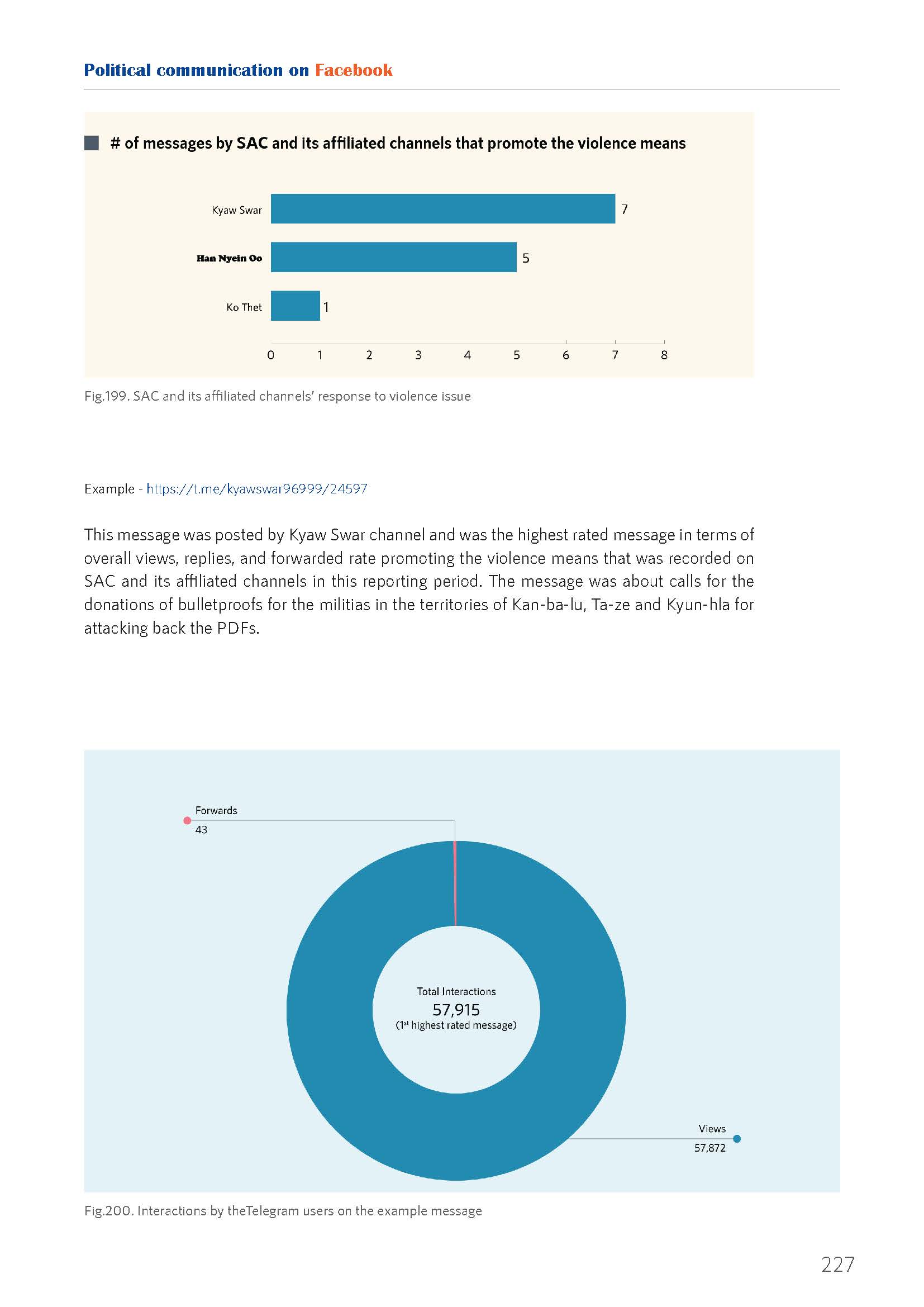 Political communication on Facebook

# of messages by SAC and its affiliated channels that promote the violence means

Kyaw Swar 7
Han Nyein Oo 5
Ko Thet 1

0 1 2 3 4 5 6 7 8

Fig.199. SAC and its affiliated channels' response to violence issue

Example - https://t.me/kyawswar96999/24597

This message was posted by Kyaw Swar channel and was the highest rated message in terms of overall views, replies, and forwarded rate promoting the violence means that was recorded on SAC and its affiliated channels in this reporting period. The message was about calls for the donations of bulletproofs for the militias in the territories of Kan-ba-lu, Ta-ze and Kyun-hla for attacking back the PDFs.

Forwards
43

Total Interactions
57,915
($1^{st}$ highest rated message)

Views
57,872

Fig.200. Interactions by theTelegram users on the example message

227